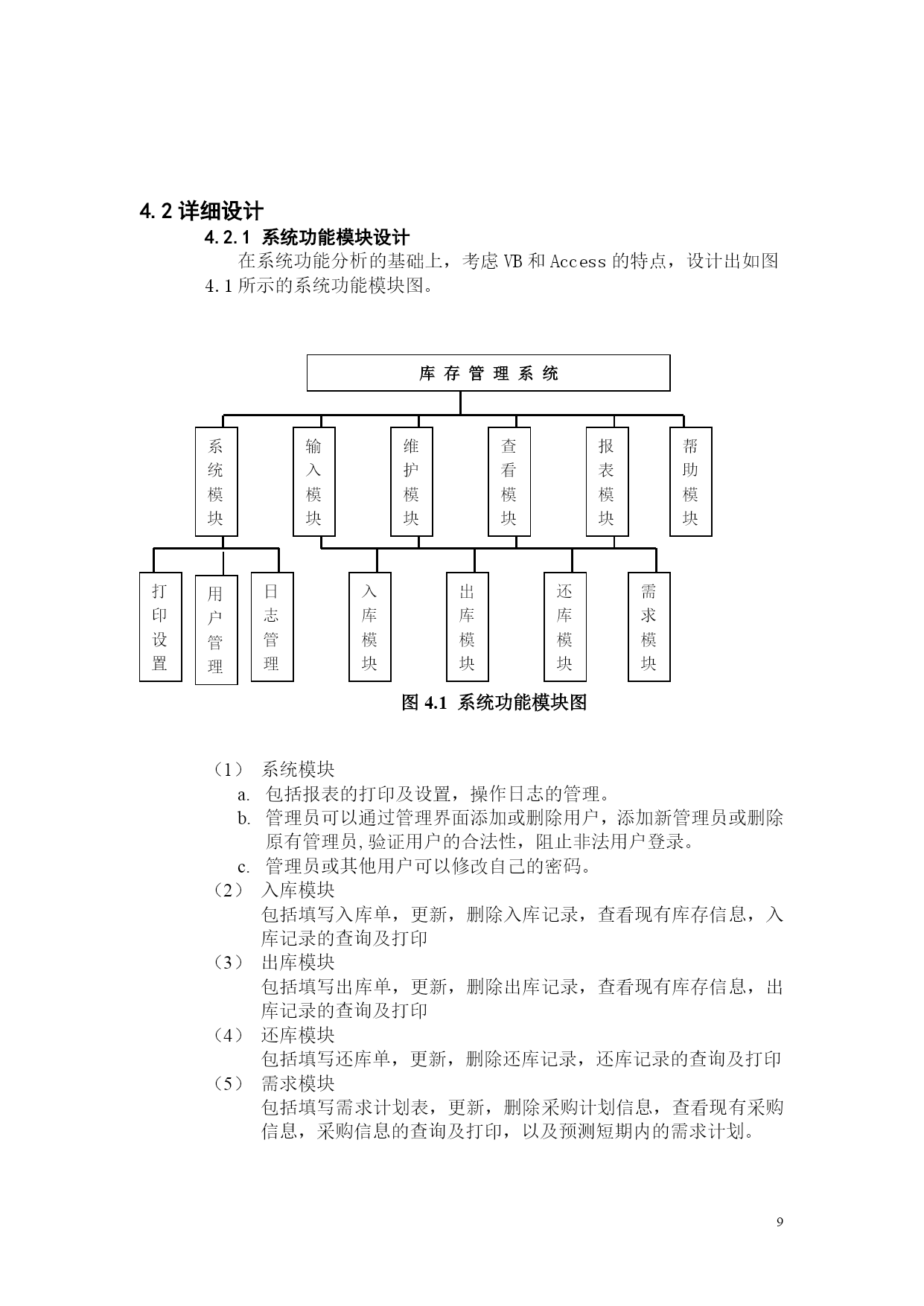 4.2 详细设计

4.2.1 系统功能模块设计

在系统功能分析的基础上，考虑 VB 和 Access 的特点，设计出如图 4.1 所示的系统功能模块图。

库 存 管 理 系 统

系统模块

输入模块

维护模块

查看模块

报表模块

帮助模块

打印设置

用户管理

日志管理

入库模块

出库模块

还库模块

需求模块

图 4.1 系统功能模块图

（1） 系统模块

a. 包括报表的打印及设置，操作日志的管理。

b. 管理员可以通过管理界面添加或删除用户，添加新管理员或删除原有管理员,验证用户的合法性，阻止非法用户登录。

c. 管理员或其他用户可以修改自己的密码。

（2） 入库模块

包括填写入库单，更新，删除入库记录，查看现有库存信息，入库记录的查询及打印

（3） 出库模块

包括填写出库单，更新，删除出库记录，查看现有库存信息，出库记录的查询及打印

（4） 还库模块

包括填写还库单，更新，删除还库记录，还库记录的查询及打印

（5） 需求模块

包括填写需求计划表，更新，删除采购计划信息，查看现有采购信息，采购信息的查询及打印，以及预测短期内的需求计划。

9